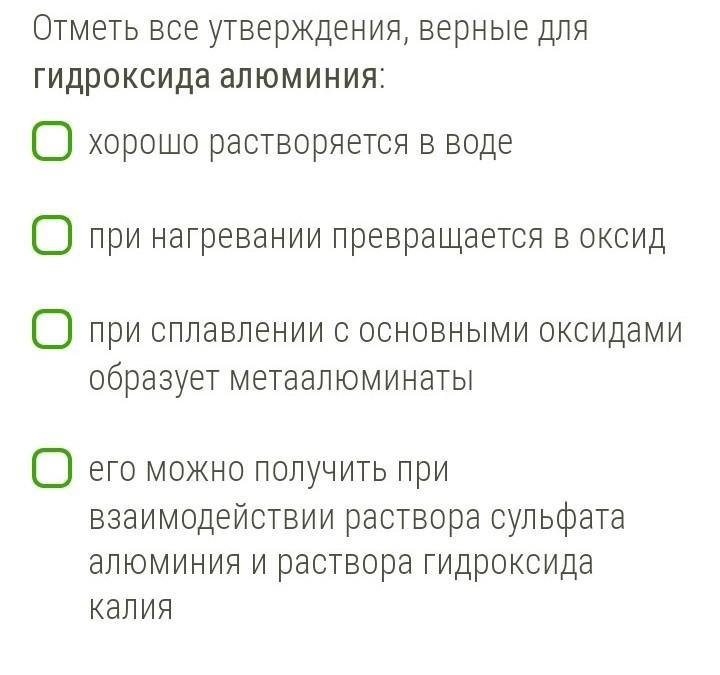 Отметь все утверждения, верные для гидроксида алюминия:

хорошо растворяется в воде

при нагревании превращается в оксид

при сплавлении с основными оксидами образует метаалюминаты

его можно получить при взаимодействии раствора сульфата алюминия и раствора гидроксида калия